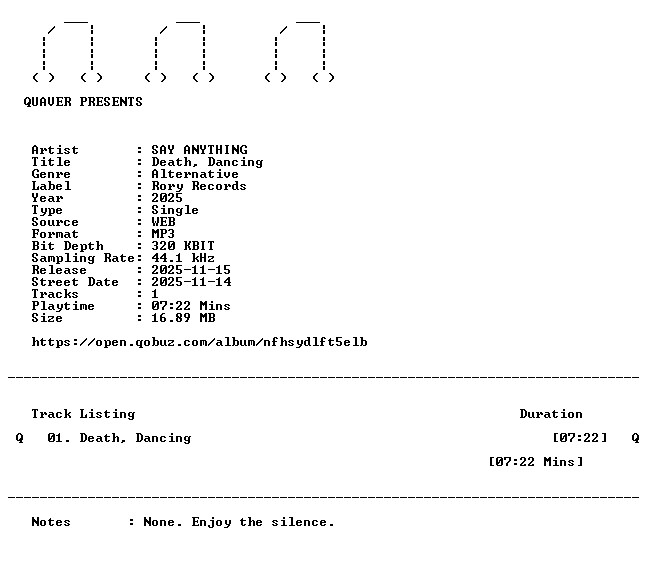 QUAVER PRESENTS

Artist : SAY ANYTHING
Title : Death, Dancing
Genre : Alternative
Label : Rory Records
Year : 2025
Type : Single
Source : WEB
Format : MP3
Bit Depth : 320 KBIT
Sampling Rate: 44.1 kHz
Release : 2025-11-15
Street Date : 2025-11-14
Tracks : 1
Playtime : 07:22 Mins
Size : 16.89 MB

https://open.qobuz.com/album/nfhsydlft5elb

Track Listing Duration

Q 01. Death, Dancing [07:22] Q

[07:22 Mins]

Notes : None. Enjoy the silence.